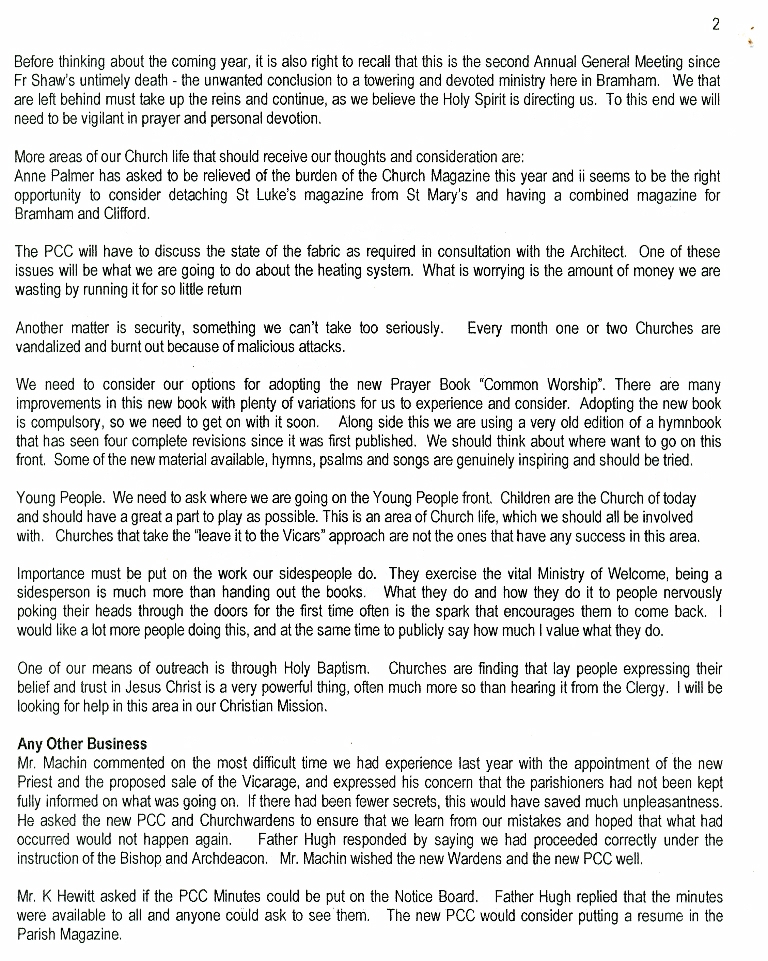 2

Before thinking about the coming year, it is also right to recall that this is the second Annual General Meeting since Fr Shaw's untimely death - the unwanted conclusion to a towering and devoted ministry here in Bramham. We that are left behind must take up the reins and continue, as we believe the Holy Spirit is directing us. To this end we will need to be vigilant in prayer and personal devotion.

More areas of our Church life that should receive our thoughts and consideration are:
Anne Palmer has asked to be relieved of the burden of the Church Magazine this year and ii seems to be the right opportunity to consider detaching St Luke's magazine from St Mary's and having a combined magazine for Bramham and Clifford.

The PCC will have to discuss the state of the fabric as required in consultation with the Architect. One of these issues will be what we are going to do about the heating system. What is worrying is the amount of money we are wasting by running it for so little return

Another matter is security, something we can't take too seriously. Every month one or two Churches are vandalized and burnt out because of malicious attacks.

We need to consider our options for adopting the new Prayer Book "Common Worship". There are many improvements in this new book with plenty of variations for us to experience and consider. Adopting the new book is compulsory, so we need to get on with it soon. Along side this we are using a very old edition of a hymnbook that has seen four complete revisions since it was first published. We should think about where want to go on this front. Some of the new material available, hymns, psalms and songs are genuinely inspiring and should be tried.

Young People. We need to ask where we are going on the Young People front. Children are the Church of today and should have a great a part to play as possible. This is an area of Church life, which we should all be involved with. Churches that take the "leave it to the Vicars" approach are not the ones that have any success in this area.

Importance must be put on the work our sidespeople do. They exercise the vital Ministry of Welcome, being a sidesperson is much more than handing out the books. What they do and how they do it to people nervously poking their heads through the doors for the first time often is the spark that encourages them to come back. I would like a lot more people doing this, and at the same time to publicly say how much I value what they do.

One of our means of outreach is through Holy Baptism. Churches are finding that lay people expressing their belief and trust in Jesus Christ is a very powerful thing, often much more so than hearing it from the Clergy. I will be looking for help in this area in our Christian Mission.

Any Other Business
Mr. Machin commented on the most difficult time we had experience last year with the appointment of the new Priest and the proposed sale of the Vicarage, and expressed his concern that the parishioners had not been kept fully informed on what was going on. If there had been fewer secrets, this would have saved much unpleasantness. He asked the new PCC and Churchwardens to ensure that we learn from our mistakes and hoped that what had occurred would not happen again. Father Hugh responded by saying we had proceeded correctly under the instruction of the Bishop and Archdeacon. Mr. Machin wished the new Wardens and the new PCC well.

Mr. K Hewitt asked if the PCC Minutes could be put on the Notice Board. Father Hugh replied that the minutes were available to all and anyone could ask to see them. The new PCC would consider putting a resume in the Parish Magazine.